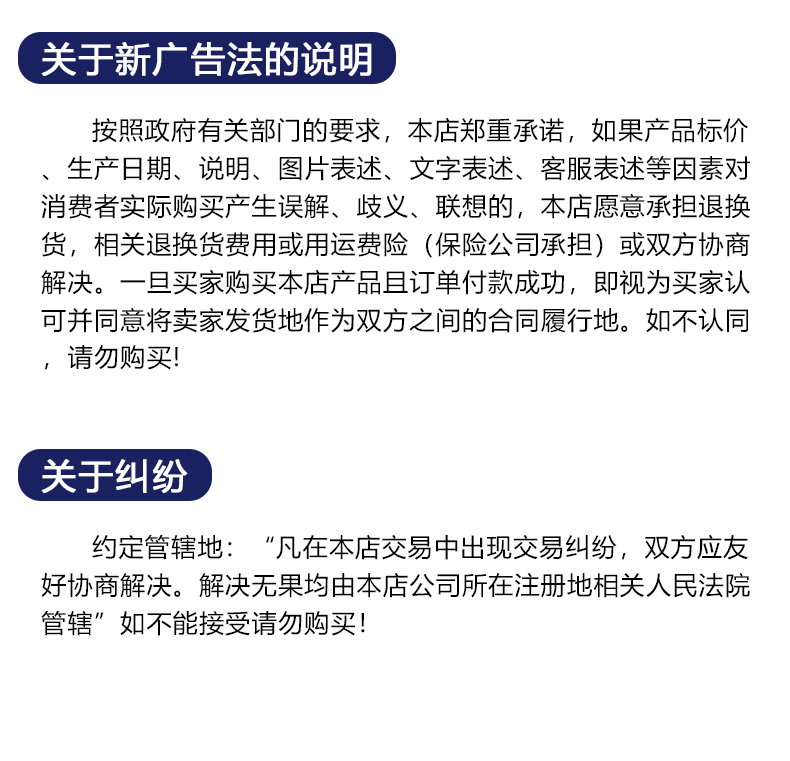 关于新广告法的说明

按照政府有关部门的要求，本店郑重承诺，如果产品标价、生产日期、说明、图片表述、文字表述、客服表述等因素对消费者实际购买产生误解、歧义、联想的，本店愿意承担退换货，相关退换货费用或用运费险（保险公司承担）或双方协商解决。一旦买家购买本店产品且订单付款成功，即视为买家认可并同意将卖家发货地作为双方之间的合同履行地。如不认同，请勿购买!

关于纠纷

约定管辖地：“凡在本店交易中出现交易纠纷，双方应友好协商解决。解决无果均由本店公司所在注册地相关人民法院管辖”如不能接受请勿购买！